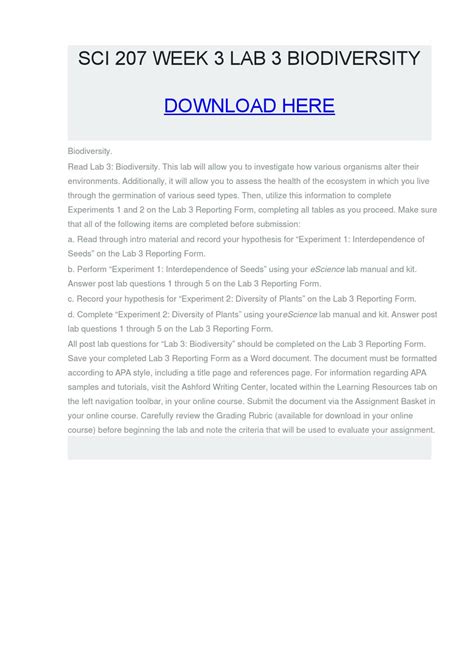 SCI 207 WEEK 3 LAB 3 BIODIVERSITY

DOWNLOAD HERE

Biodiversity.

Read Lab 3: Biodiversity. This lab will allow you to investigate how various organisms alter their environments. Additionally, it will allow you to assess the health of the ecosystem in which you live through the germination of various seed types. Then, utilize this information to complete Experiments 1 and 2 on the Lab 3 Reporting Form, completing all tables as you proceed. Make sure that all of the following items are completed before submission:

a. Read through intro material and record your hypothesis for "Experiment 1: Interdependence of Seeds" on the Lab 3 Reporting Form.

b. Perform "Experiment 1: Interdependence of Seeds" using your eScience lab manual and kit. Answer post lab questions 1 through 5 on the Lab 3 Reporting Form.

c. Record your hypothesis for "Experiment 2: Diversity of Plants" on the Lab 3 Reporting Form.

d. Complete "Experiment 2: Diversity of Plants" using youreScience lab manual and kit. Answer post lab questions 1 through 5 on the Lab 3 Reporting Form.

All post lab questions for "Lab 3: Biodiversity" should be completed on the Lab 3 Reporting Form. Save your completed Lab 3 Reporting Form as a Word document. The document must be formatted according to APA style, including a title page and references page. For information regarding APA samples and tutorials, visit the Ashford Writing Center, located within the Learning Resources tab on the left navigation toolbar, in your online course. Submit the document via the Assignment Basket in your online course. Carefully review the Grading Rubric (available for download in your online course) before beginning the lab and note the criteria that will be used to evaluate your assignment.